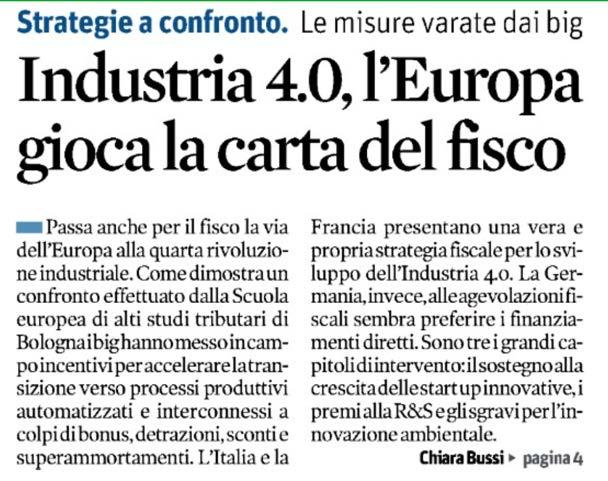 Strategie a confronto. Le misure varate dai big

Industria 4.0, l'Europa gioca la carta del fisco

Passa anche per il fisco la via dell'Europa alla quarta rivoluzione industriale. Come dimostra un confronto effettuato dalla Scuola europea di alti studi tributari di Bologna i big hanno messo in campo incentivi per accelerare la transizione verso processi produttivi automatizzati e interconnessi a colpi di bonus, detrazioni, sconti e superammortamenti. L'Italia e la Francia presentano una vera e propria strategia fiscale per lo sviluppo dell'Industria 4.0. La Germania, invece, alle agevolazioni fiscali sembra preferire i finanziamenti diretti. Sono tre i grandi capitoli di intervento: il sostegno alla crescita delle start up innovative, i premi alla R&S e gli sgravi per l'innovazione ambientale.

Chiara Bussi ▸ pagina 4